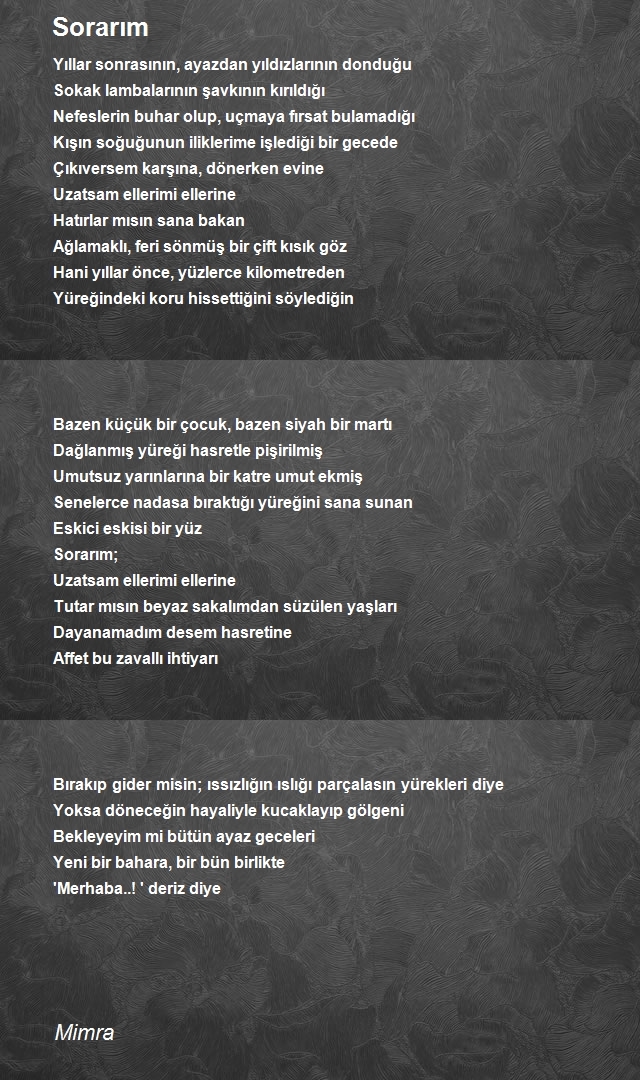 Sorarım

Yıllar sonrasının, ayazdan yıldızlarının donduğu
Sokak lambalarının şavkının kırıldığı
Nefeslerin buhar olup, uçmaya fırsat bulamadığı
Kışın soğuğunun iliklerime işlediği bir gecede
Çıkıversem karşına, dönerken evine
Uzatsam ellerimi ellerine
Hatırlar mısın sana bakan
Ağlamaklı, feri sönmüş bir çift kısık göz
Hani yıllar önce, yüzlerce kilometreden
Yüreğindeki koru hissettiğini söylediğin

Bazen küçük bir çocuk, bazen siyah bir martı
Dağlanmış yüreği hasretle pişirilmiş
Umutsuz yarınlarına bir katre umut ekmiş
Senelerce nadasa bıraktığı yüreğini sana sunan
Eskici eskisi bir yüz
Sorarım;
Uzatsam ellerimi ellerine
Tutar mısın beyaz sakalımdan süzülen yaşları
Dayanamadım desem hasretine
Affet bu zavallı ihtiyarı

Bırakıp gider misin; ıssızlığın ıslığı parçalasın yürekleri diye
Yoksa döneceğin hayaliyle kucaklayıp gölgeni
Bekleyeyim mi bütün ayaz geceleri
Yeni bir bahara, bir bün birlikte
'Merhaba..! ' deriz diye

Mimra